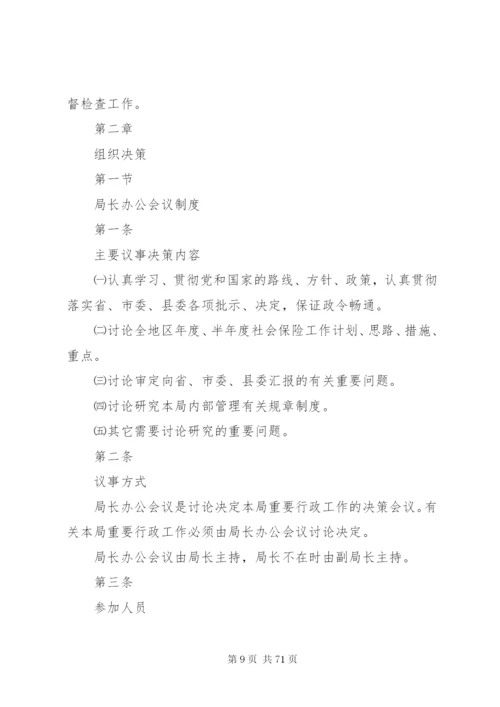 督检查工作。

第二章

组织决策

第一节

局长办公会议制度

第一条

主要议事决策内容

㈠认真学习、贯彻党和国家的路线、方针、政策，认真贯彻落实省、市委、县委各项批示、决定，保证政令畅通。

㈡讨论全地区年度、半年度社会保险工作计划、思路、措施、重点。

㈢讨论审定向省、市委、县委汇报的有关重要问题。

㈣讨论研究本局内部管理有关规章制度。

㈤其它需要讨论研究的重要问题。

第二条

议事方式

局长办公会议是讨论决定本局重要行政工作的决策会议。有关本局重要行政工作必须由局长办公会议讨论决定。

局长办公会议由局长主持，局长不在时由副局长主持。

第三条

参加人员

第 9 页 共 71 页